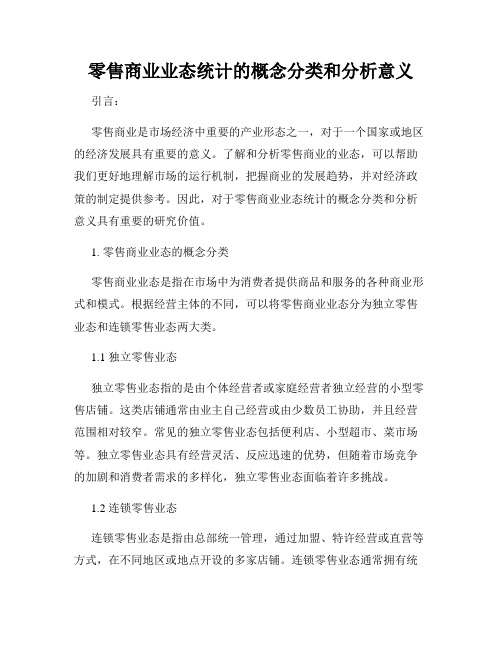 零售商业业态统计的概念分类和分析意义

引言：

零售商业是市场经济中重要的产业形态之一，对于一个国家或地区的经济发展具有重要的意义。了解和分析零售商业的业态，可以帮助我们更好地理解市场的运行机制，把握商业的发展趋势，并对经济政策的制定提供参考。因此，对于零售商业业态统计的概念分类和分析意义具有重要的研究价值。

1. 零售商业业态的概念分类

零售商业业态是指在市场中为消费者提供商品和服务的各种商业形式和模式。根据经营主体的不同，可以将零售商业业态分为独立零售业态和连锁零售业态两大类。

1.1 独立零售业态

独立零售业态指的是由个体经营者或家庭经营者独立经营的小型零售店铺。这类店铺通常由业主自己经营或由少数员工协助，并且经营范围相对较窄。常见的独立零售业态包括便利店、小型超市、菜市场等。独立零售业态具有经营灵活、反应迅速的优势，但随着市场竞争的加剧和消费者需求的多样化，独立零售业态面临着许多挑战。

1.2 连锁零售业态

连锁零售业态是指由总部统一管理，通过加盟、特许经营或直营等方式，在不同地区或地点开设的多家店铺。连锁零售业态通常拥有统